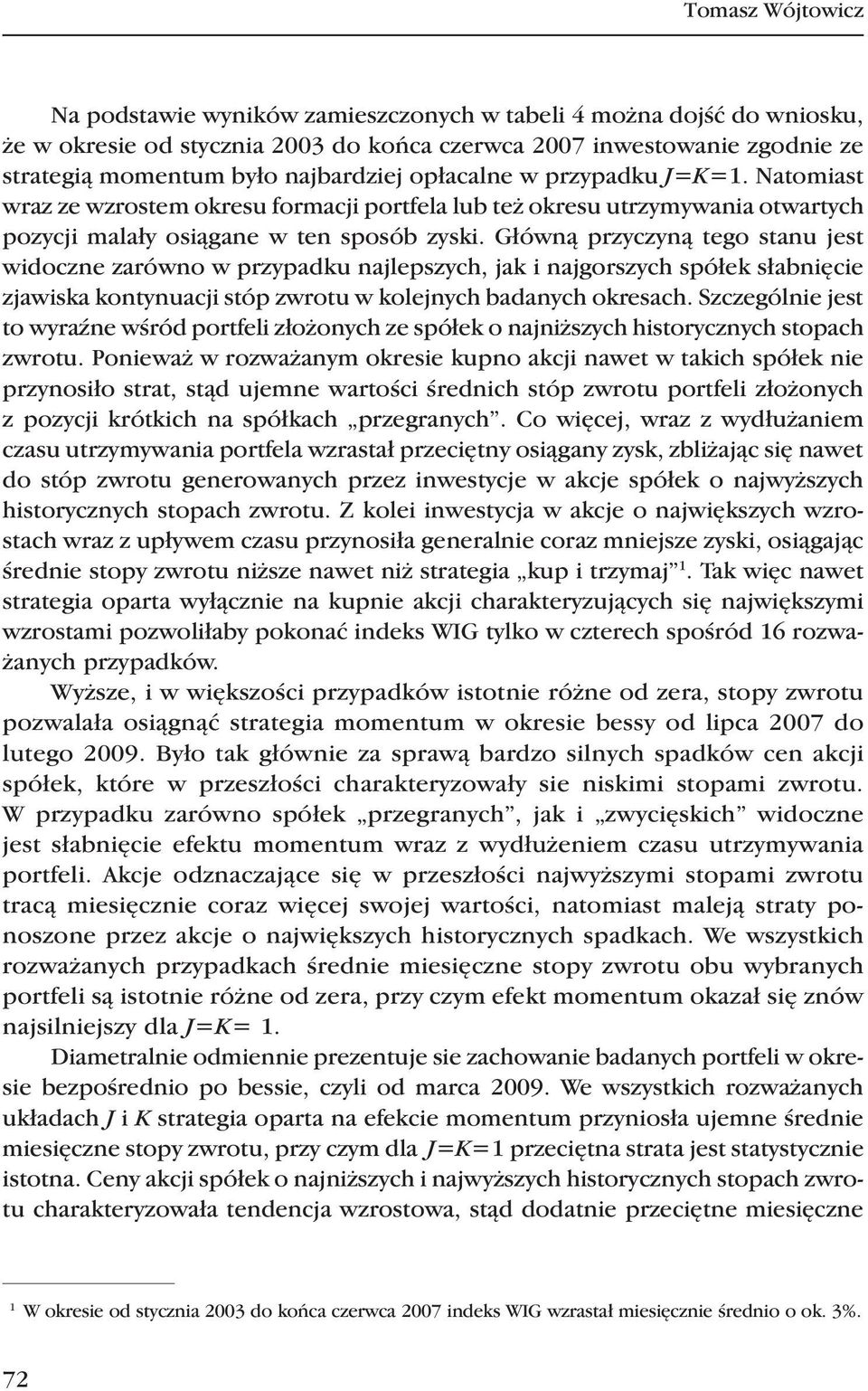 Tomasz Wójtowicz

Na podstawie wyników zamieszczonych w tabeli 4 można dojść do wniosku, że w okresie od stycznia 2003 do końca czerwca 2007 inwestowanie zgodnie ze strategią momentum było najbardziej opłacalne w przypadku $J=K=1$. Natomiast wraz ze wzrostem okresu formacji portfela lub też okresu utrzymywania otwartych pozycji malały osiągane w ten sposób zyski. Główną przyczyną tego stanu jest widoczne zarówno w przypadku najlepszych, jak i najgorszych spółek słabnięcie zjawiska kontynuacji stóp zwrotu w kolejnych badanych okresach. Szczególnie jest to wyraźne wśród portfeli złożonych ze spółek o najniższych historycznych stopach zwrotu. Ponieważ w rozważanym okresie kupno akcji nawet w takich spółek nie przynosiło strat, stąd ujemne wartości średnich stóp zwrotu portfeli złożonych z pozycji krótkich na spółkach „przegranych”. Co więcej, wraz z wydłużaniem czasu utrzymywania portfela wzrastał przeciętny osiągany zysk, zbliżając się nawet do stóp zwrotu generowanych przez inwestycje w akcje spółek o najwyższych historycznych stopach zwrotu. Z kolei inwestycja w akcje o największych wzrostach wraz z upływem czasu przynosiła generalnie coraz mniejsze zyski, osiągając średnie stopy zwrotu niższe nawet niż strategia „kup i trzymaj”$^1$. Tak więc nawet strategia oparta wyłącznie na kupnie akcji charakteryzujących się największymi wzrostami pozwoliłaby pokonać indeks WIG tylko w czterech spośród 16 rozważanych przypadków.

Wyższe, i w większości przypadków istotnie różne od zera, stopy zwrotu pozwalała osiągnąć strategia momentum w okresie bessy od lipca 2007 do lutego 2009. Było tak głównie za sprawą bardzo silnych spadków cen akcji spółek, które w przeszłości charakteryzowały sie niskimi stopami zwrotu. W przypadku zarówno spółek „przegranych”, jak i „zwycięskich” widoczne jest słabnięcie efektu momentum wraz z wydłużeniem czasu utrzymywania portfeli. Akcje odznaczające się w przeszłości najwyższymi stopami zwrotu tracą miesięcznie coraz więcej swojej wartości, natomiast maleją straty ponoszone przez akcje o największych historycznych spadkach. We wszystkich rozważanych przypadkach średnie miesięczne stopy zwrotu obu wybranych portfeli są istotnie różne od zera, przy czym efekt momentum okazał się znów najsilniejszy dla $J=K=1$.

Diametralnie odmiennie prezentuje sie zachowanie badanych portfeli w okresie bezpośrednio po bessie, czyli od marca 2009. We wszystkich rozważanych układach $J$ i $K$ strategia oparta na efekcie momentum przyniosła ujemne średnie miesięczne stopy zwrotu, przy czym dla $J=K=1$ przeciętna strata jest statystycznie istotna. Ceny akcji spółek o najniższych i najwyższych historycznych stopach zwrotu charakteryzowała tendencja wzrostowa, stąd dodatnie przeciętne miesięczne

$^1$ W okresie od stycznia 2003 do końca czerwca 2007 indeks WIG wzrastał miesięcznie średnio o ok. 3%.

72